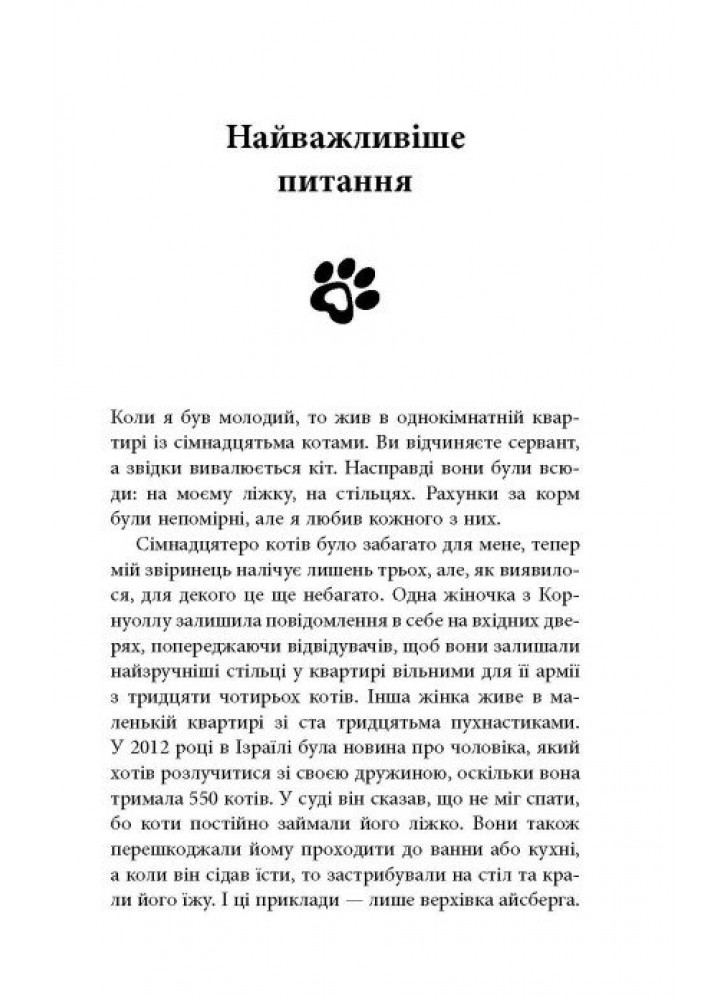 Найважливіше питання

Коли я був молодий, то жив в однокімнатній квартирі із сімнадцятьма котами. Ви відчиняєте сервант, а звідки вивалюється кіт. Насправді вони були всюди: на моєму ліжку, на стільцях. Рахунки за корм були непомірні, але я любив кожного з них.

Сімнадцятеро котів було забагато для мене, тепер мій звіринець налічує лишень трьох, але, як виявилося, для декого це ще небагато. Одна жіночка з Корнуоллу залишила повідомлення в себе на вхідних дверях, попереджаючи відвідувачів, щоб вони залишали найзручніші стільці у квартирі вільними для її армії з тридцяти чотирьох котів. Інша жінка живе в маленькій квартирі зі ста тридцятьма пухнастиками. У 2012 році в Ізраїлі була новина про чоловіка, який хотів розлучитися зі своєю дружиною, оскільки вона тримала 550 котів. У суді він сказав, що не міг спати, бо коти постійно займали його ліжко. Вони також перешкоджали йому проходити до ванни або кухні, а коли він сідав їсти, то застрибували на стіл та крали його їжу. І ці приклади — лише верхівка айсберга.